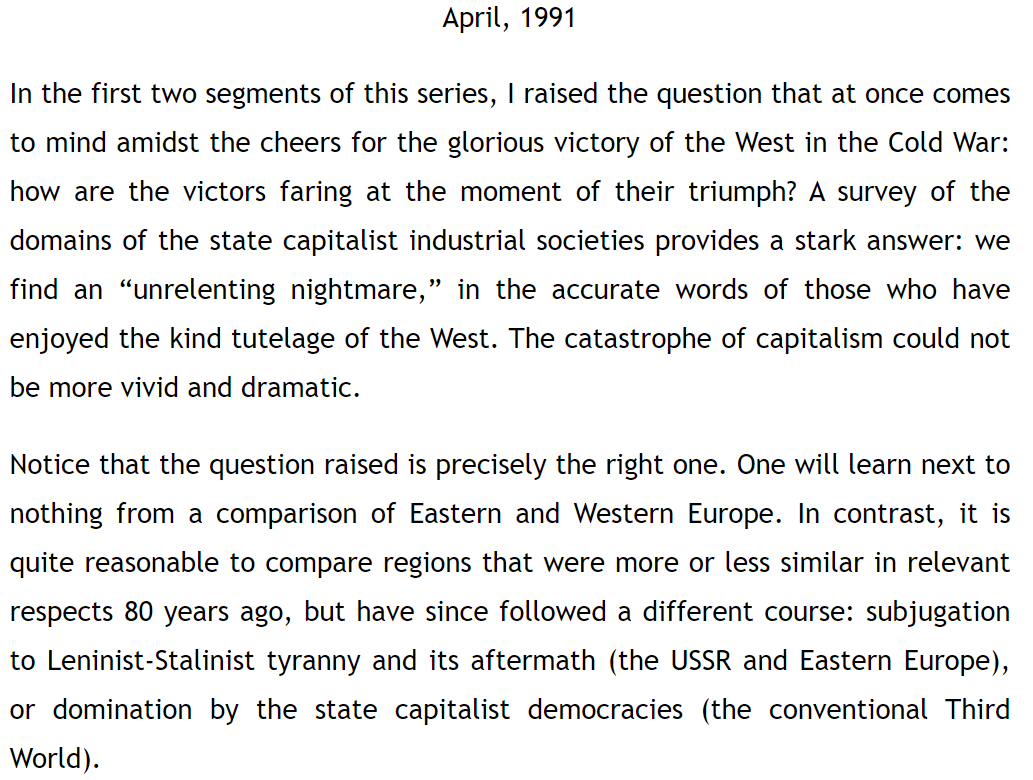 April, 1991

In the first two segments of this series, I raised the question that at once comes to mind amidst the cheers for the glorious victory of the West in the Cold War: how are the victors faring at the moment of their triumph? A survey of the domains of the state capitalist industrial societies provides a stark answer: we find an “unrelenting nightmare,” in the accurate words of those who have enjoyed the kind tutelage of the West. The catastrophe of capitalism could not be more vivid and dramatic.

Notice that the question raised is precisely the right one. One will learn next to nothing from a comparison of Eastern and Western Europe. In contrast, it is quite reasonable to compare regions that were more or less similar in relevant respects 80 years ago, but have since followed a different course: subjugation to Leninist-Stalinist tyranny and its aftermath (the USSR and Eastern Europe), or domination by the state capitalist democracies (the conventional Third World).